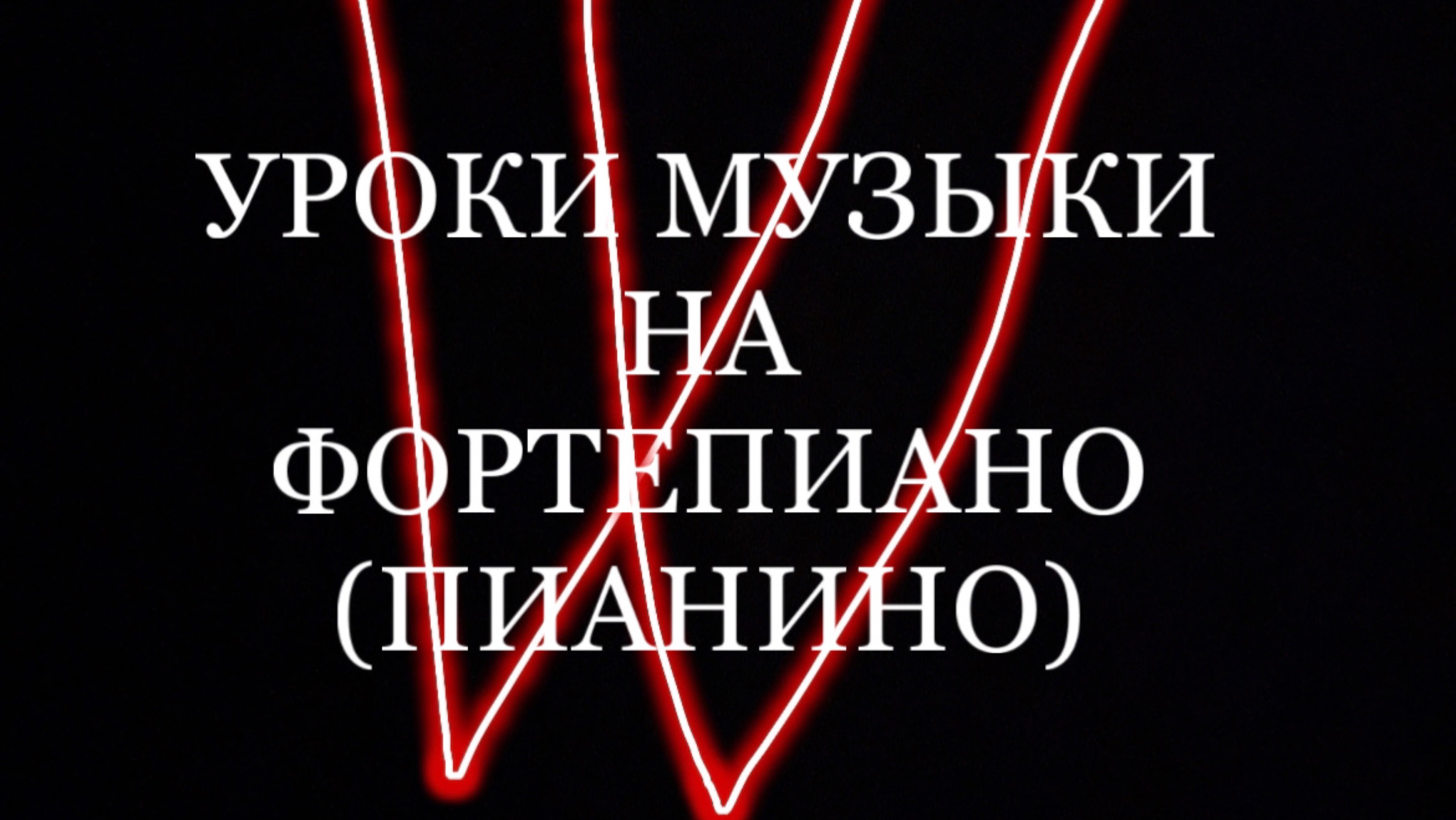 УРОКИ МУЗЫКИ НА ФОРТЕПИАНО (ПИАНИНО)